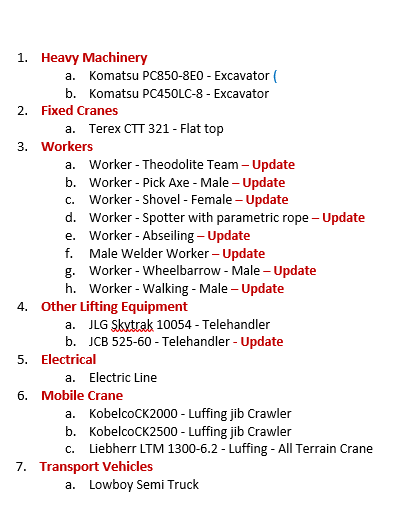 1. Heavy Machinery
   a. Komatsu PC850-8E0 - Excavator (
   b. Komatsu PC450LC-8 - Excavator
2. Fixed Cranes
   a. Terex CTT 321 - Flat top
3. Workers
   a. Worker - Theodolite Team – Update
   b. Worker - Pick Axe - Male – Update
   c. Worker - Shovel - Female – Update
   d. Worker - Spotter with parametric rope – Update
   e. Worker - Abseiling – Update
   f. Male Welder Worker – Update
   g. Worker - Wheelbarrow - Male – Update
   h. Worker - Walking - Male – Update
4. Other Lifting Equipment
   a. JLG Skytrak 10054 - Telehandler
   b. JCB 525-60 - Telehandler - Update
5. Electrical
   a. Electric Line
6. Mobile Crane
   a. KobelcoCK2000 - Luffing jib Crawler
   b. KobelcoCK2500 - Luffing jib Crawler
   c. Liebherr LTM 1300-6.2 - Luffing - All Terrain Crane
7. Transport Vehicles
   a. Lowboy Semi Truck